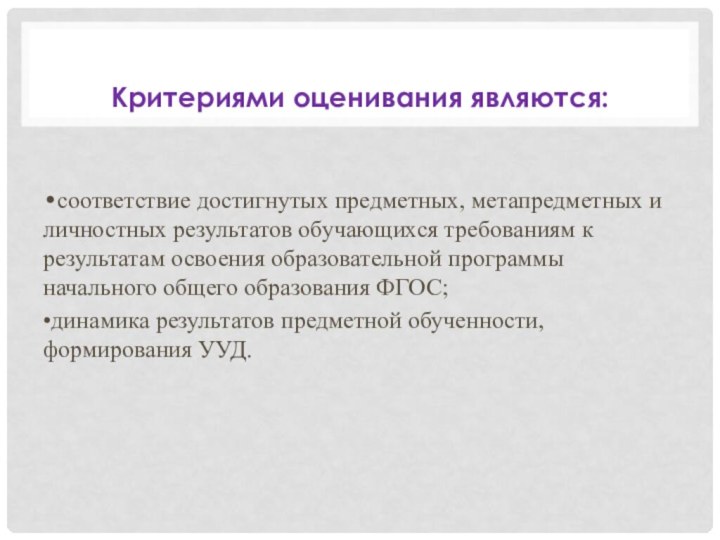 Критериями оценивания являются:

•соответствие достигнутых предметных, метапредметных и личностных результатов обучающихся требованиям к результатам освоения образовательной программы начального общего образования ФГОС;

•динамика результатов предметной обученности, формирования УУД.